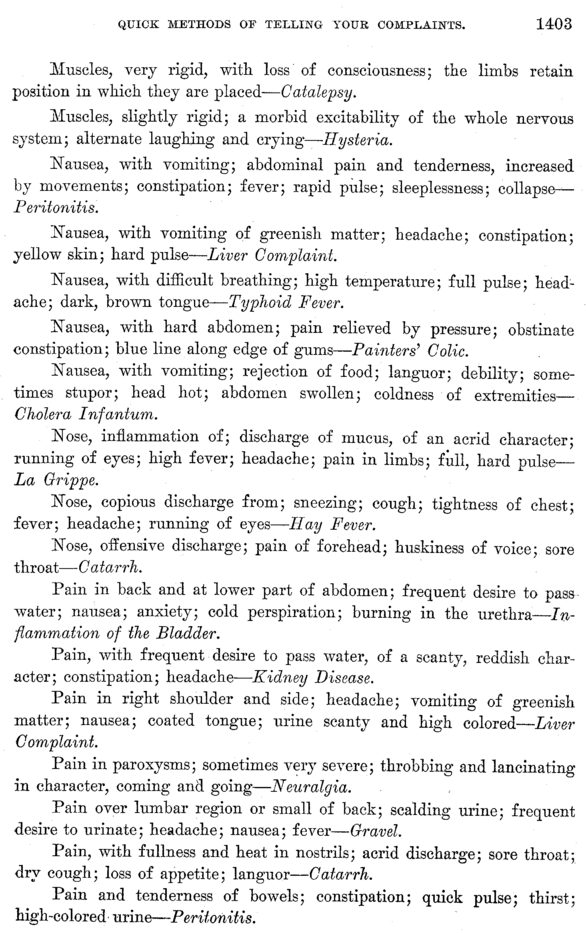 QUICK METHODS OF TELLING YOUR COMPLAINTS. 1403

Muscles, very rigid, with loss of consciousness; the limbs retain position in which they are placed—Catalepsy.

Muscles, slightly rigid; a morbid excitability of the whole nervous system; alternate laughing and crying—Hysteria.

Nausea, with vomiting; abdominal pain and tenderness, increased by movements; constipation; fever; rapid pulse; sleeplessness; collapse—Peritonitis.

Nausea, with vomiting of greenish matter; headache; constipation; yellow skin; hard pulse—Liver Complaint.

Nausea, with difficult breathing; high temperature; full pulse; headache; dark, brown tongue—Typhoid Fever.

Nausea, with hard abdomen; pain relieved by pressure; obstinate constipation; blue line along edge of gums—Painters' Colic.

Nausea, with vomiting; rejection of food; languor; debility; sometimes stupor; head hot; abdomen swollen; coldness of extremities—Cholera Infantum.

Nose, inflammation of; discharge of mucus, of an acrid character; running of eyes; high fever; headache; pain in limbs; full, hard pulse—La Grippe.

Nose, copious discharge from; sneezing; cough; tightness of chest; fever; headache; running of eyes—Hay Fever.

Nose, offensive discharge; pain of forehead; huskiness of voice; sore throat—Catarrh.

Pain in back and at lower part of abdomen; frequent desire to pass water; nausea; anxiety; cold perspiration; burning in the urethra—Inflammation of the Bladder.

Pain, with frequent desire to pass water, of a scanty, reddish character; constipation; headache—Kidney Disease.

Pain in right shoulder and side; headache; vomiting of greenish matter; nausea; coated tongue; urine scanty and high colored—Liver Complaint.

Pain in paroxysms; sometimes very severe; throbbing and lancinating in character, coming and going—Neuralgia.

Pain over lumbar region or small of back; scalding urine; frequent desire to urinate; headache; nausea; fever—Gravel.

Pain, with fullness and heat in nostrils; acrid discharge; sore throat; dry cough; loss of appetite; languor—Catarrh.

Pain and tenderness of bowels; constipation; quick pulse; thirst; high-colored urine—Peritonitis.